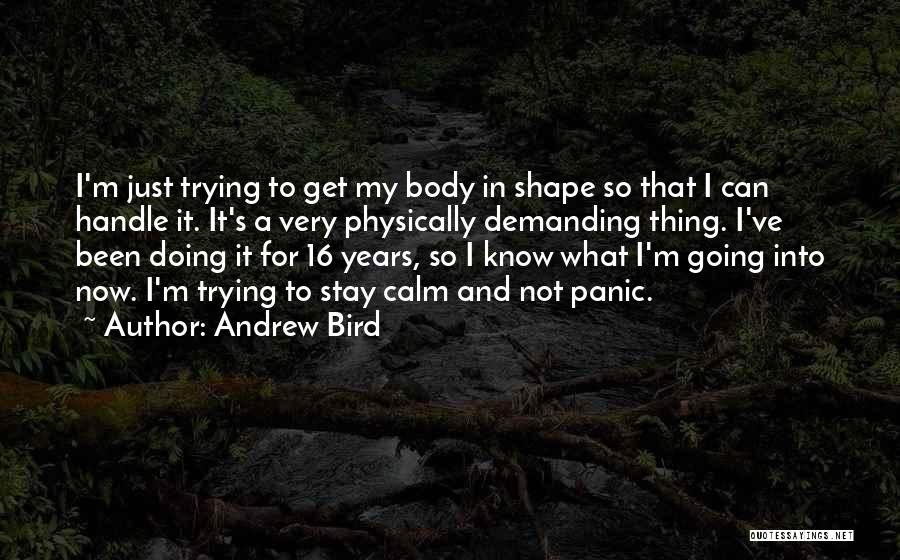 I'm just trying to get my body in shape so that I can handle it. It's a very physically demanding thing. I've been doing it for 16 years, so I know what I'm going into now. I'm trying to stay calm and not panic.

~ Author: Andrew Bird

QUOTESSAYINGS.NET